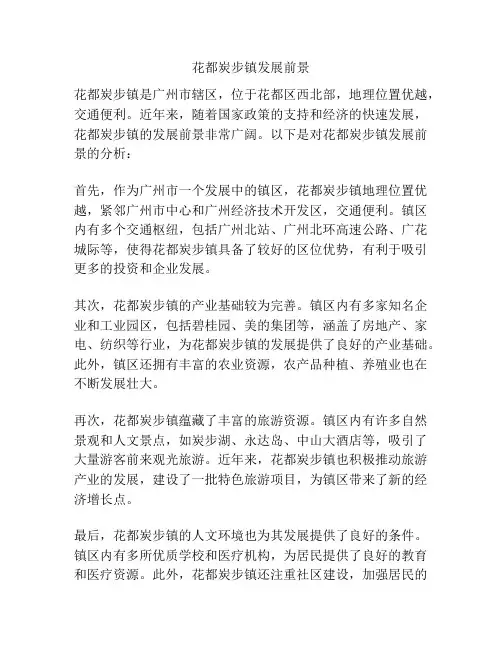 花都炭步镇发展前景

花都炭步镇是广州市辖区，位于花都区西北部，地理位置优越，交通便利。近年来，随着国家政策的支持和经济的快速发展，花都炭步镇的发展前景非常广阔。以下是对花都炭步镇发展前景的分析：

首先，作为广州市一个发展中的镇区，花都炭步镇地理位置优越，紧邻广州市中心和广州经济技术开发区，交通便利。镇区内有多个交通枢纽，包括广州北站、广州北环高速公路、广花城际等，使得花都炭步镇具备了较好的区位优势，有利于吸引更多的投资和企业发展。

其次，花都炭步镇的产业基础较为完善。镇区内有多家知名企业和工业园区，包括碧桂园、美的集团等，涵盖了房地产、家电、纺织等行业，为花都炭步镇的发展提供了良好的产业基础。此外，镇区还拥有丰富的农业资源，农产品种植、养殖业也在不断发展壮大。

再次，花都炭步镇蕴藏了丰富的旅游资源。镇区内有许多自然景观和人文景点，如炭步湖、永达岛、中山大酒店等，吸引了大量游客前来观光旅游。近年来，花都炭步镇也积极推动旅游产业的发展，建设了一批特色旅游项目，为镇区带来了新的经济增长点。

最后，花都炭步镇的人文环境也为其发展提供了良好的条件。镇区内有多所优质学校和医疗机构，为居民提供了良好的教育和医疗资源。此外，花都炭步镇还注重社区建设，加强居民的